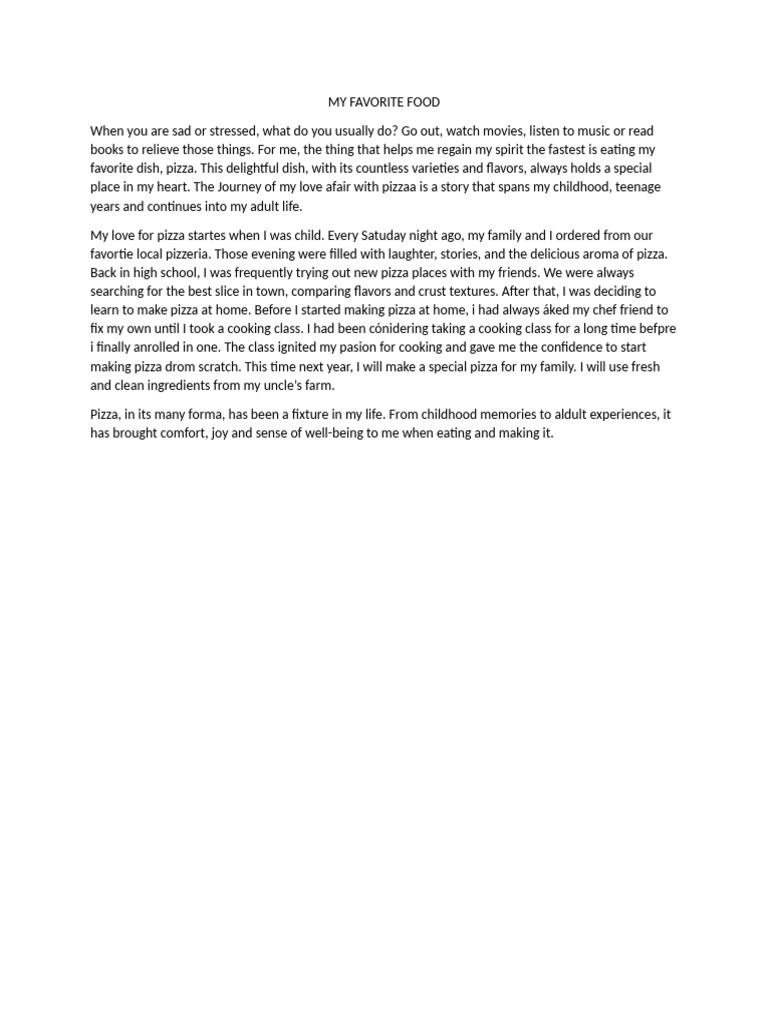 MY FAVORITE FOOD

When you are sad or stressed, what do you usually do? Go out, watch movies, listen to music or read books to relieve those things. For me, the thing that helps me regain my spirit the fastest is eating my favorite dish, pizza. This delightful dish, with its countless varieties and flavors, always holds a special place in my heart. The Journey of my love afair with pizzaa is a story that spans my childhood, teenage years and continues into my adult life.

My love for pizza startes when I was child. Every Satuday night ago, my family and I ordered from our favortie local pizzeria. Those evening were filled with laughter, stories, and the delicious aroma of pizza. Back in high school, I was frequently trying out new pizza places with my friends. We were always searching for the best slice in town, comparing flavors and crust textures. After that, I was deciding to learn to make pizza at home. Before I started making pizza at home, i had always áked my chef friend to fix my own until I took a cooking class. I had been cónidering taking a cooking class for a long time befpre i finally anrolled in one. The class ignited my pasion for cooking and gave me the confidence to start making pizza drom scratch. This time next year, I will make a special pizza for my family. I will use fresh and clean ingredients from my uncle's farm.

Pizza, in its many forma, has been a fixture in my life. From childhood memories to aldult experiences, it has brought comfort, joy and sense of well-being to me when eating and making it.